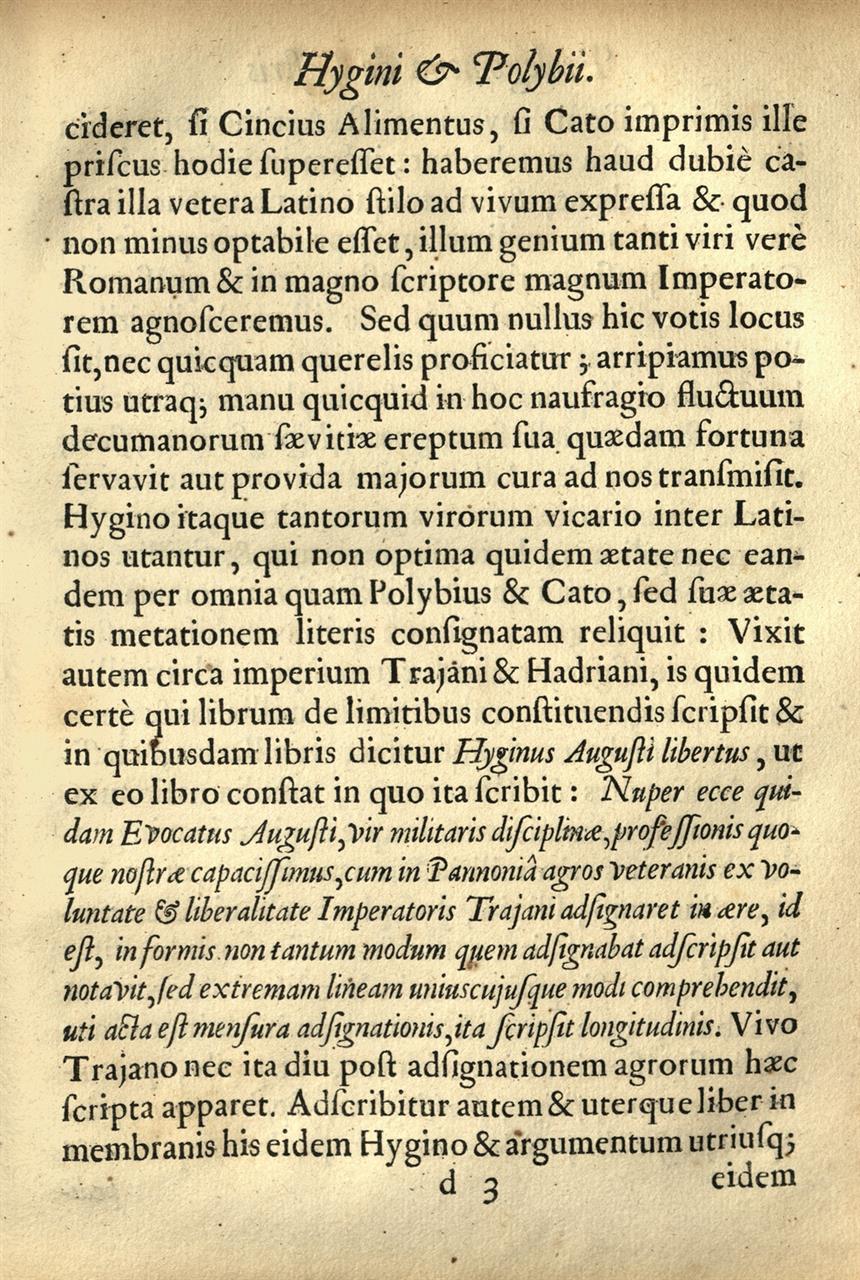 Hygini & Polybii.

cideret, si Cincius Alimentus, si Cato imprimis ille priscus hodie superesset: haberemus haud dubiè castra illa vetera Latino stilo ad vivum expressa & quod non minus optabile esset, illum genium tanti viri verè Romanum & in magno scriptore magnum Imperatorem agnosceremus. Sed quum nullus hic votis locus sit, nec quicquam querelis proficiatur; arripiamus potius utraq; manu quicquid in hoc naufragio fluctuum decumanorum sævitiæ ereptum sua quædam fortuna servavit aut provida majorum cura ad nos transmisit. Hygino itaque tantorum virorum vicario inter Latinos utantur, qui non optima quidem ætate nec eandem per omnia quam Polybius & Cato, sed suæ ætatis metationem literis consignatam reliquit: Vixit autem circa imperium Trajani & Hadriani, is quidem certè qui librum de limitibus constituendis scripsit & in quibusdam libris dicitur Hyginus Augusti libertus, ut ex eo libro constat in quo ita scribit: Nuper ecce quidam Evocatus Augusti, vir militaris disciplinæ, professionis quoque nostræ capacissimus, cum in Pannoniâ agros veteranis ex voluntate & liberalitate Imperatoris Trajani adsignaret in ære, id est, in formis non tantum modum quem adsignabat adscripsit aut notavit, sed extremam lineam uniuscujusque modi comprehendit, uti acta est mensura adsignationis, ita scripsit longitudinis. Vivo Trajano nec ita diu post adsignationem agrorum hæc scripta apparet. Adscribitur autem & uterque liber in membranis his eidem Hygino & argumentum utriusq;

d 3 eidem